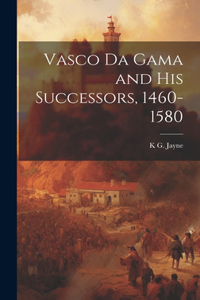 Vasco Da Gama and His Successors, 1460-1580

K G. Jayne